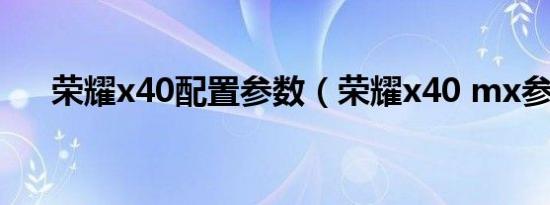 荣耀x40配置参数（荣耀x40 mx参